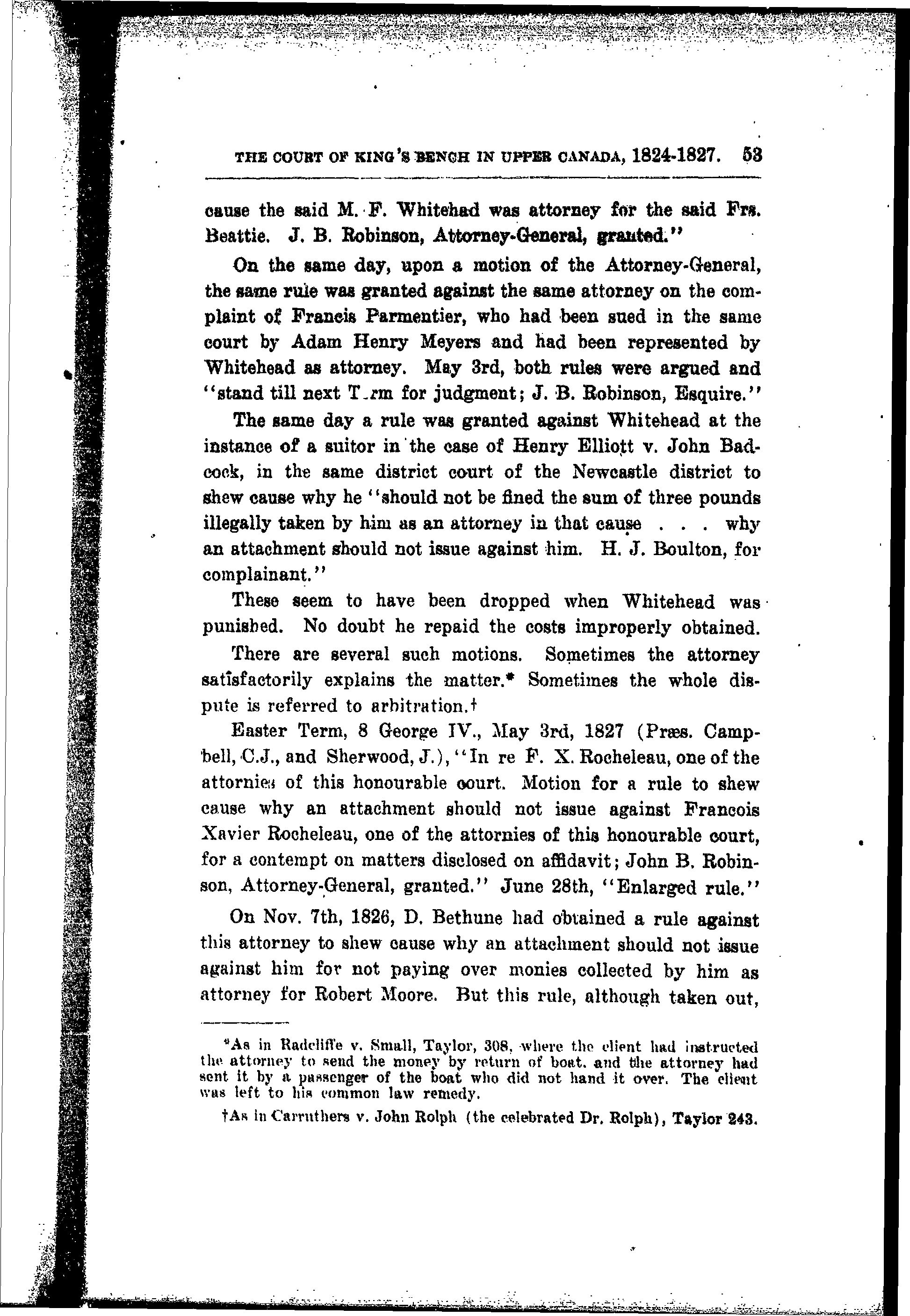 THE COURT OF KING'S BENCH IN UPPER CANADA, 1824-1827. 53

cause the said M. F. Whitehad was attorney for the said Frs. Beattie. J. B. Robinson, Attorney-General, granted."

On the same day, upon a motion of the Attorney-General, the same rule was granted against the same attorney on the complaint of Francis Parmentier, who had been sued in the same court by Adam Henry Meyers and had been represented by Whitehead as attorney. May 3rd, both rules were argued and "stand till next T.rm for judgment; J. B. Robinson, Esquire."

The same day a rule was granted against Whitehead at the instance of a suitor in the case of Henry Elliott v. John Badcock, in the same district court of the Newcastle district to shew cause why he "should not be fined the sum of three pounds illegally taken by him as an attorney in that cause . . . why an attachment should not issue against him. H. J. Boulton, for complainant."

These seem to have been dropped when Whitehead was punished. No doubt he repaid the costs improperly obtained.

There are several such motions. Sometimes the attorney satisfactorily explains the matter.* Sometimes the whole dispute is referred to arbitration.†

Easter Term, 8 George IV., May 3rd, 1827 (Præs. Campbell, C.J., and Sherwood, J.), "In re F. X. Rocheleau, one of the attornies of this honourable court. Motion for a rule to shew cause why an attachment should not issue against Francois Xavier Rocheleau, one of the attornies of this honourable court, for a contempt on matters disclosed on affidavit; John B. Robinson, Attorney-General, granted." June 28th, "Enlarged rule."

On Nov. 7th, 1826, D. Bethune had obtained a rule against this attorney to shew cause why an attachment should not issue against him for not paying over monies collected by him as attorney for Robert Moore. But this rule, although taken out,

*As in Radcliffe v. Small, Taylor, 308, where the client had instructed the attorney to send the money by return of boat, and the attorney had sent it by a passenger of the boat who did not hand it over. The client was left to his common law remedy.

†As in Carruthers v. John Rolph (the celebrated Dr. Rolph), Taylor 243.